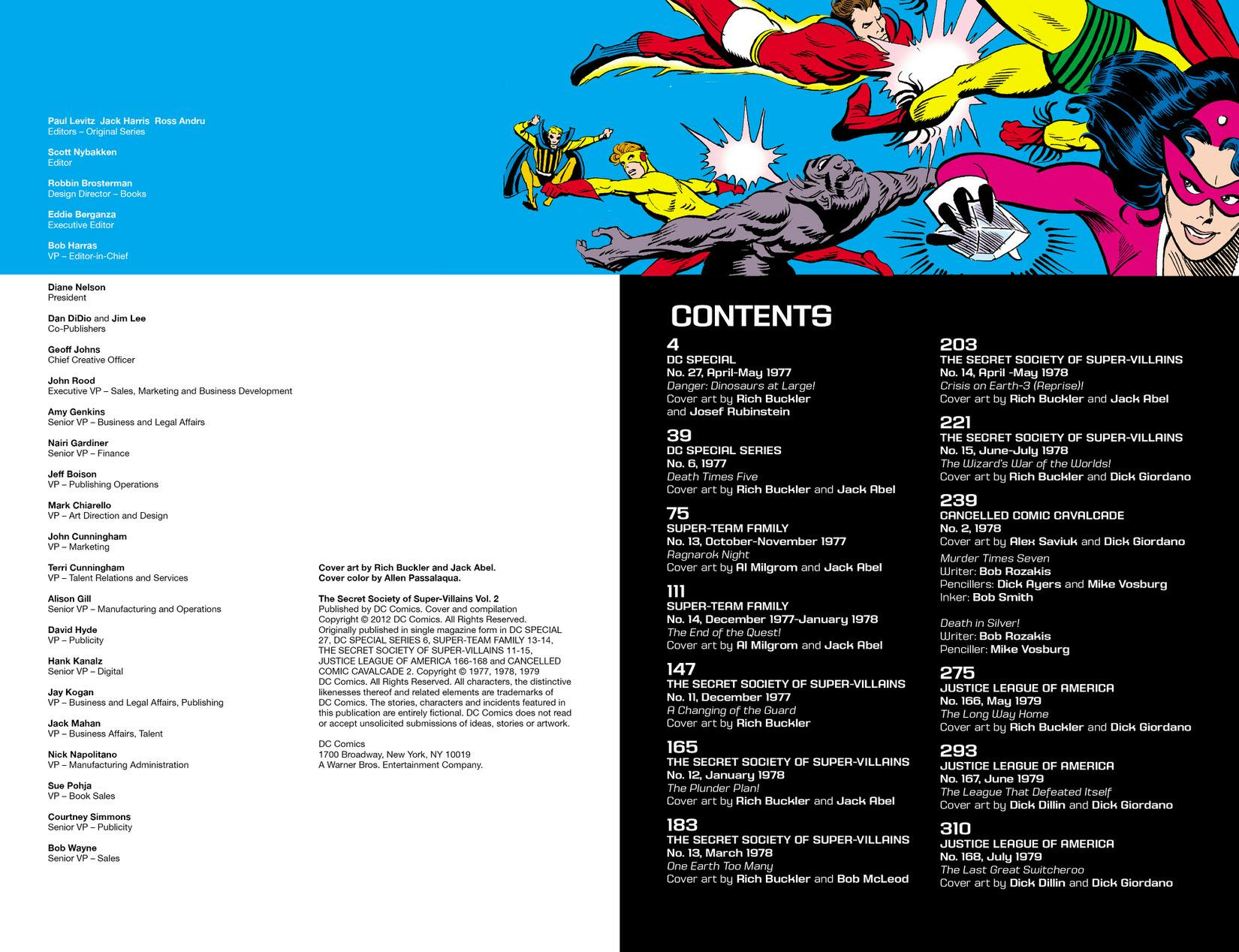 Paul Levitz Jack Harris Ross Andru
Editors – Original Series

Scott Nybakken
Editor

Robbin Brosterman
Design Director – Books

Eddie Berganza
Executive Editor

Bob Harras
VP – Editor-in-Chief

Diane Nelson
President

Dan DiDio and Jim Lee
Co-Publishers

Geoff Johns
Chief Creative Officer

John Rood
Executive VP – Sales, Marketing and Business Development

Amy Genkins
Senior VP – Business and Legal Affairs

Nairi Gardiner
Senior VP – Finance

Jeff Boison
VP – Publishing Operations

Mark Chiarello
VP – Art Direction and Design

John Cunningham
VP – Marketing

Terri Cunningham
VP – Talent Relations and Services

Alison Gill
Senior VP – Manufacturing and Operations

David Hyde
VP – Publicity

Hank Kanalz
Senior VP – Digital

Jay Kogan
VP – Business and Legal Affairs, Publishing

Jack Mahan
VP – Business Affairs, Talent

Nick Napolitano
VP – Manufacturing Administration

Sue Pohja
VP – Book Sales

Courtney Simmons
Senior VP – Publicity

Bob Wayne
Senior VP – Sales

Cover art by Rich Buckler and Jack Abel.
Cover color by Allen Passalaqua.

The Secret Society of Super-Villains Vol. 2
Published by DC Comics. Cover and compilation Copyright © 2012 DC Comics. All Rights Reserved. Originally published in single magazine form in DC SPECIAL 27, DC SPECIAL SERIES 6, SUPER-TEAM FAMILY 13-14, THE SECRET SOCIETY OF SUPER-VILLAINS 11-15, JUSTICE LEAGUE OF AMERICA 166-168 and CANCELLED COMIC CAVALCADE 2. Copyright © 1977, 1978, 1979 DC Comics. All Rights Reserved. All characters, the distinctive likenesses thereof and related elements are trademarks of DC Comics. The stories, characters and incidents featured in this publication are entirely fictional. DC Comics does not read or accept unsolicited submissions of ideas, stories or artwork.

DC Comics
1700 Broadway, New York, NY 10019
A Warner Bros. Entertainment Company.

CONTENTS

4
DC SPECIAL
No. 27, April-May 1977
Danger: Dinosaurs at Large!
Cover art by Rich Buckler and Josef Rubinstein

39
DC SPECIAL SERIES
No. 6, 1977
Death Times Five
Cover art by Rich Buckler and Jack Abel

75
SUPER-TEAM FAMILY
No. 13, October-November 1977
Ragnarok Night
Cover art by Al Milgrom and Jack Abel

111
SUPER-TEAM FAMILY
No. 14, December 1977-January 1978
The End of the Quest!
Cover art by Al Milgrom and Jack Abel

147
THE SECRET SOCIETY OF SUPER-VILLAINS
No. 11, December 1977
A Changing of the Guard
Cover art by Rich Buckler

165
THE SECRET SOCIETY OF SUPER-VILLAINS
No. 12, January 1978
The Plunder Plan!
Cover art by Rich Buckler and Jack Abel

183
THE SECRET SOCIETY OF SUPER-VILLAINS
No. 13, March 1978
One Earth Too Many
Cover art by Rich Buckler and Bob McLeod

203
THE SECRET SOCIETY OF SUPER-VILLAINS
No. 14, April -May 1978
Crisis on Earth-3 (Reprise)!
Cover art by Rich Buckler and Jack Abel

221
THE SECRET SOCIETY OF SUPER-VILLAINS
No. 15, June-July 1978
The Wizard's War of the Worlds!
Cover art by Rich Buckler and Dick Giordano

239
CANCELLED COMIC CAVALCADE
No. 2, 1978
Cover art by Alex Saviuk and Dick Giordano
Murder Times Seven
Writer: Bob Rozakis
Pencillers: Dick Ayers and Mike Vosburg
Inker: Bob Smith

Death in Silver!
Writer: Bob Rozakis
Penciller: Mike Vosburg

275
JUSTICE LEAGUE OF AMERICA
No. 166, May 1979
The Long Way Home
Cover art by Rich Buckler and Dick Giordano

293
JUSTICE LEAGUE OF AMERICA
No. 167, June 1979
The League That Defeated Itself
Cover art by Dick Dillin and Dick Giordano

310
JUSTICE LEAGUE OF AMERICA
No. 168, July 1979
The Last Great Switcheroo
Cover art by Dick Dillin and Dick Giordano